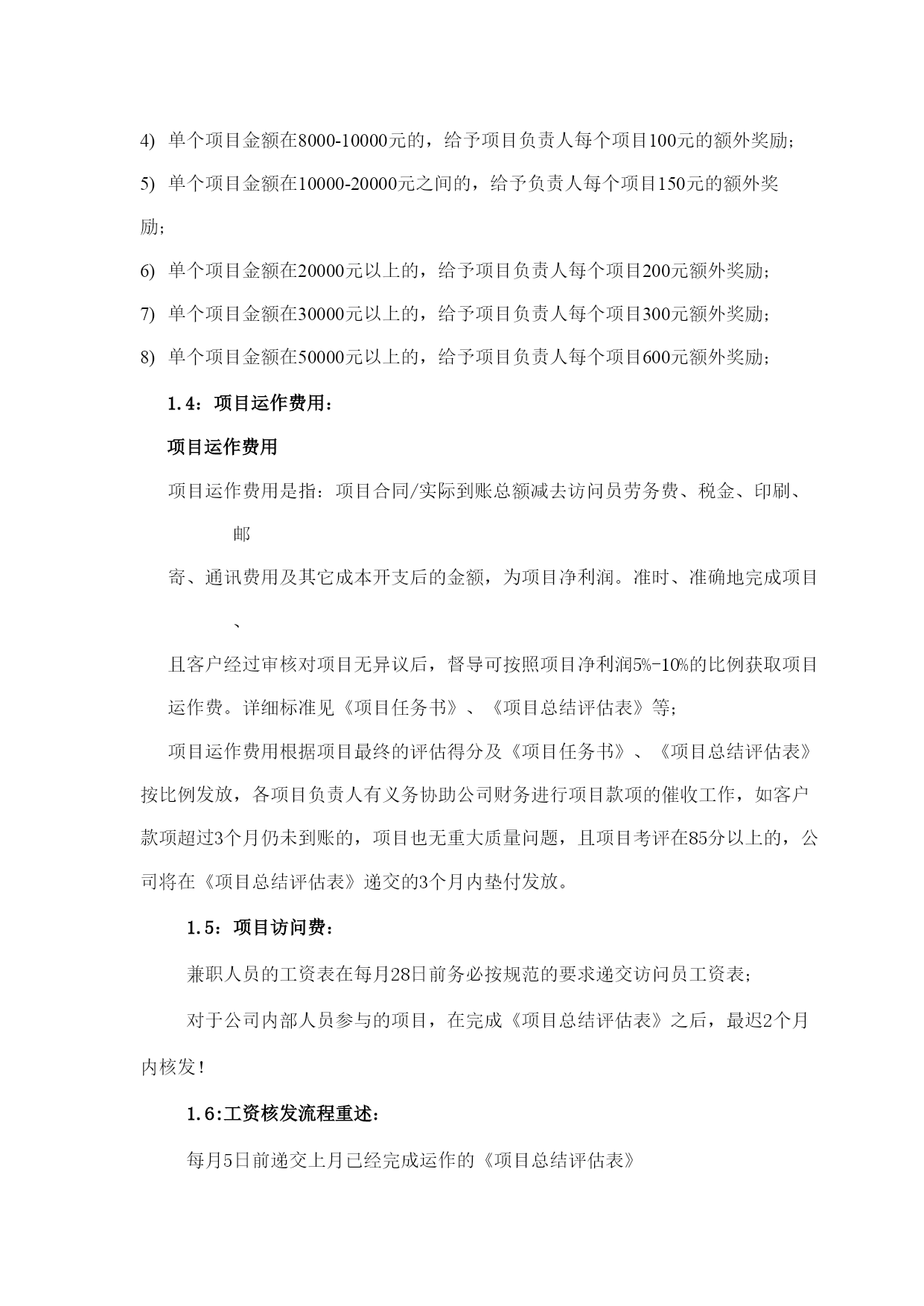 4) 单个项目金额在8000-10000元的，给予项目负责人每个项目100元的额外奖励;

5) 单个项目金额在10000-20000元之间的，给予负责人每个项目150元的额外奖励;

6) 单个项目金额在20000元以上的，给予项目负责人每个项目200元额外奖励;

7) 单个项目金额在30000元以上的，给予项目负责人每个项目300元额外奖励;

8) 单个项目金额在50000元以上的，给予项目负责人每个项目600元额外奖励;

1.4：项目运作费用：

项目运作费用

项目运作费用是指：项目合同/实际到账总额减去访问员劳务费、税金、印刷、邮

寄、通讯费用及其它成本开支后的金额，为项目净利润。准时、准确地完成项目、

且客户经过审核对项目无异议后，督导可按照项目净利润5%-10%的比例获取项目运作费。详细标准见《项目任务书》、《项目总结评估表》等;

项目运作费用根据项目最终的评估得分及《项目任务书》、《项目总结评估表》按比例发放，各项目负责人有义务协助公司财务进行项目款项的催收工作，如客户款项超过3个月仍未到账的，项目也无重大质量问题，且项目考评在85分以上的，公司将在《项目总结评估表》递交的3个月内垫付发放。

1.5：项目访问费：

兼职人员的工资表在每月28日前务必按规范的要求递交访问员工资表;

对于公司内部人员参与的项目，在完成《项目总结评估表》之后，最迟2个月内核发！

1.6:工资核发流程重述：

每月5日前递交上月已经完成运作的《项目总结评估表》